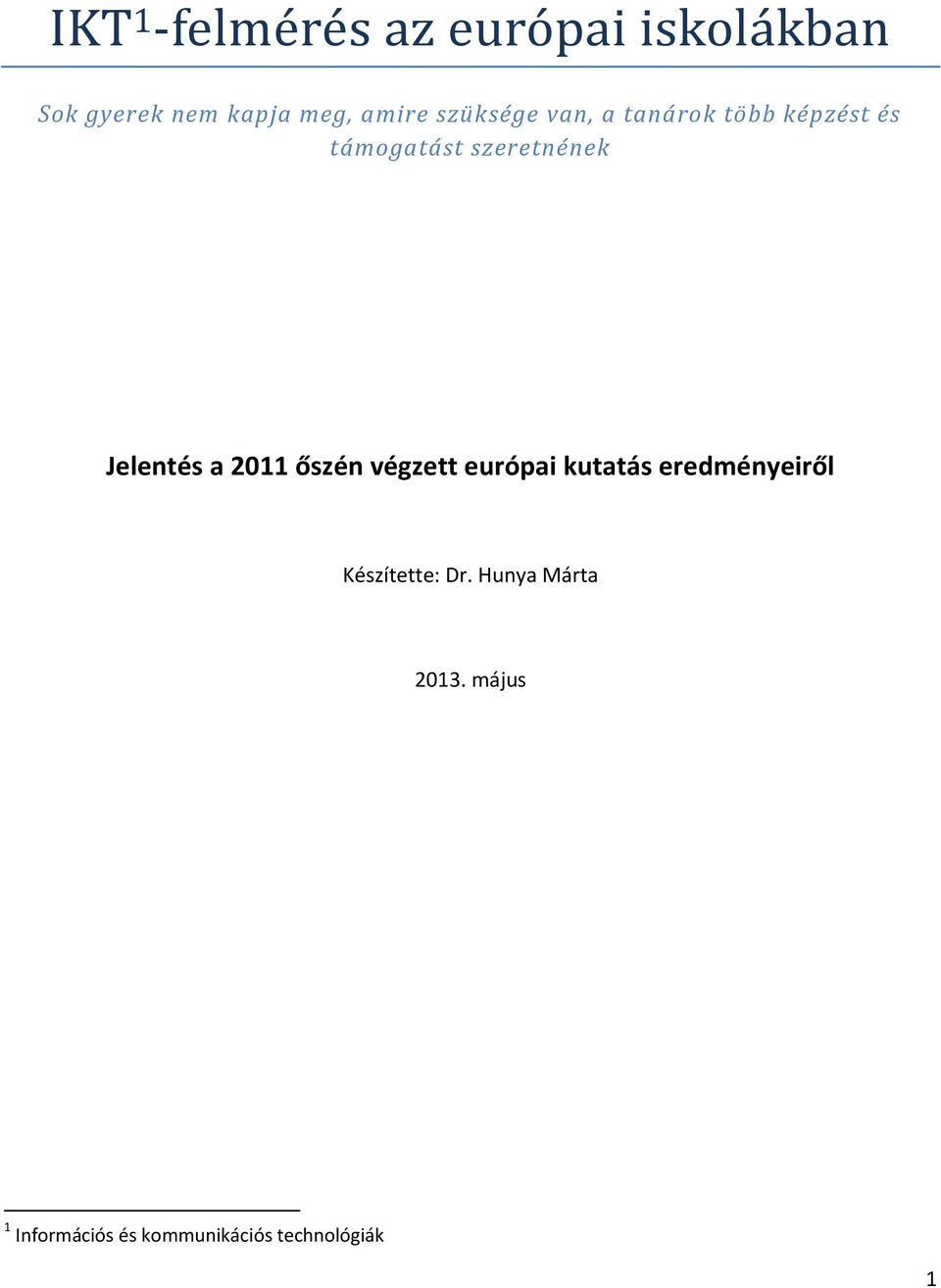 IKT$^1$-felmérés az európai iskolákban

Sok gyerek nem kapja meg, amire szüksége van, a tanárok több képzést és támogatást szeretnének

Jelentés a 2011 őszén végzett európai kutatás eredményeiről

Készítette: Dr. Hunya Márta

2013. május

$^1$ Információs és kommunikációs technológiák

1